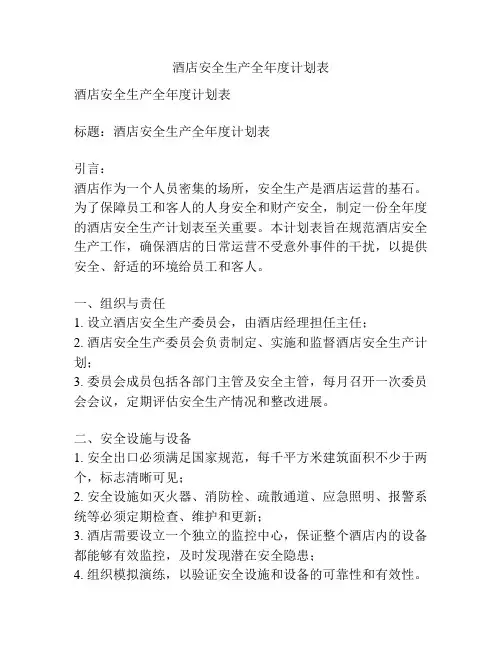 酒店安全生产全年度计划表

酒店安全生产全年度计划表

标题：酒店安全生产全年度计划表

引言：
酒店作为一个人员密集的场所，安全生产是酒店运营的基石。为了保障员工和客人的人身安全和财产安全，制定一份全年度的酒店安全生产计划表至关重要。本计划表旨在规范酒店安全生产工作，确保酒店的日常运营不受意外事件的干扰，以提供安全、舒适的环境给员工和客人。

一、组织与责任
1. 设立酒店安全生产委员会，由酒店经理担任主任；
2. 酒店安全生产委员会负责制定、实施和监督酒店安全生产计划；
3. 委员会成员包括各部门主管及安全主管，每月召开一次委员会会议，定期评估安全生产情况和整改进展。

二、安全设施与设备
1. 安全出口必须满足国家规范，每千平方米建筑面积不少于两个，标志清晰可见；
2. 安全设施如灭火器、消防栓、疏散通道、应急照明、报警系统等必须定期检查、维护和更新；
3. 酒店需要设立一个独立的监控中心，保证整个酒店内的设备都能够有效监控，及时发现潜在安全隐患；
4. 组织模拟演练，以验证安全设施和设备的可靠性和有效性。